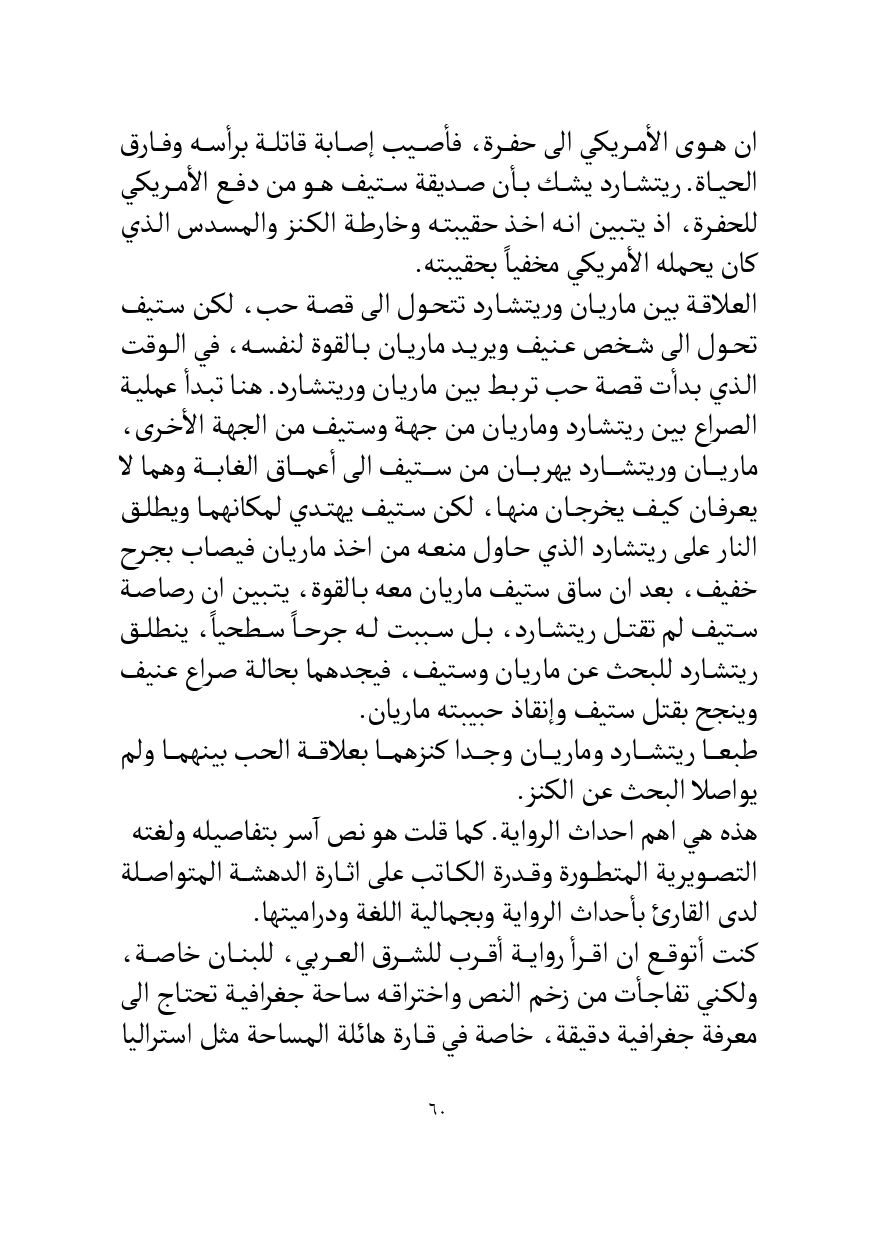 ان هوى الأمريكي الى حفرة، فأصيب إصابة قاتلة برأسه وفارق الحياة. ريتشارد يشك بأن صديقة ستيف هو من دفع الأمريكي للحفرة، اذ يتبين انه اخذ حقيبته وخارطة الكنز والمسدس الذي كان يحمله الأمريكي مخفياً بحقيبته.

العلاقة بين ماريان وريتشارد تتحول الى قصة حب، لكن ستيف تحول الى شخص عنيف ويريد ماريان بالقوة لنفسه، في الوقت الذي بدأت قصة حب تربط بين ماريان وريتشارد. هنا تبدأ عملية الصراع بين ريتشارد وماريان من جهة وستيف من الجهة الأخرى، ماريان وريتشارد يهربان من ستيف الى أعماق الغابة وهما لا يعرفان كيف يخرجان منها، لكن ستيف يهتدي لمكانهما ويطلق النار على ريتشارد الذي حاول منعه من اخذ ماريان فيصاب بجرح خفيف، بعد ان ساق ستيف ماريان معه بالقوة، يتبين ان رصاصة ستيف لم تقتل ريتشارد، بل سببت له جرحاً سطحياً، ينطلق ريتشارد للبحث عن ماريان وستيف، فيجدهما بحالة صراع عنيف وينجح بقتل ستيف وإنقاذ حبيبته ماريان.

طبعا ريتشارد وماريان وجدا كنزهما بعلاقة الحب بينهما ولم يواصلا البحث عن الكنز.

هذه هي اهم احداث الرواية. كما قلت هو نص آسر بتفاصيله ولغته التصويرية المتطورة وقدرة الكاتب على اثارة الدهشة المتواصلة لدى القارئ بأحداث الرواية وبجمالية اللغة ودراميتها.

كنت أتوقع ان اقرأ رواية أقرب للشرق العربي، للبنان خاصة، ولكني تفاجأت من زخم النص واختراقه ساحة جغرافية تحتاج الى معرفة جغرافية دقيقة، خاصة في قارة هائلة المساحة مثل استراليا

٦٠